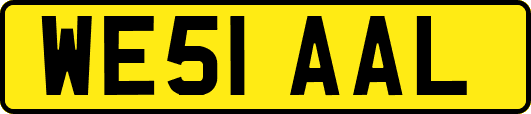 WE51 AAL